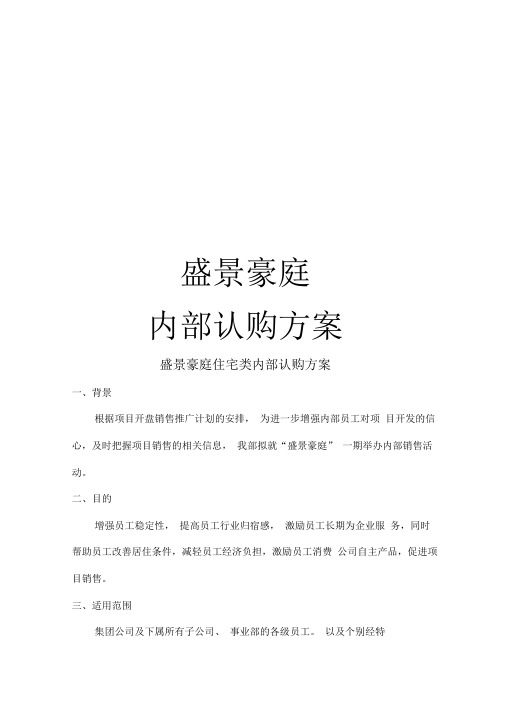 盛景豪庭

内部认购方案

盛景豪庭住宅类内部认购方案

一、背景

根据项目开盘销售推广计划的安排， 为进一步增强内部员工对项 目开发的信心，及时把握项目销售的相关信息， 我部拟就“盛景豪庭” 一期举办内部销售活动。

二、目的

增强员工稳定性， 提高员工行业归宿感， 激励员工长期为企业服 务，同时帮助员工改善居住条件，减轻员工经济负担，激励员工消费 公司自主产品，促进项目销售。

三、适用范围

集团公司及下属所有子公司、 事业部的各级员工。 以及个别经特